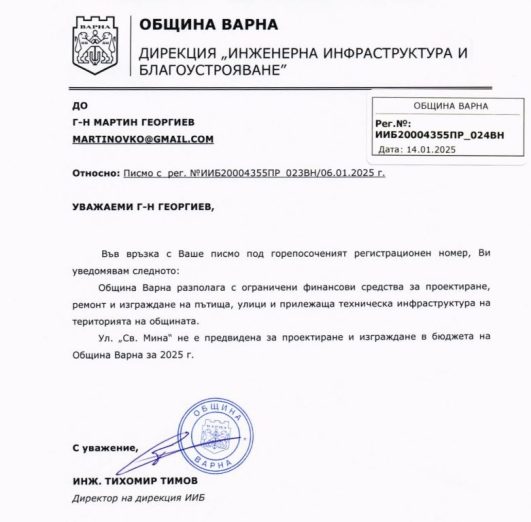 ВАРНА

ОБЩИНА ВАРНА

ДИРЕКЦИЯ „ИНЖЕНЕРНА ИНФРАСТРУКТУРА И БЛАГОУСТРОЯВАНЕ"

ДО
Г-Н МАРТИН ГЕОРГИЕВ
MARTINOVKO@GMAIL.COM

ОБЩИНА ВАРНА
Рег.№:
ИИБ20004355ПР_024ВН
Дата: 14.01.2025

Относно: Писмо с рег. №ИИБ20004355ПР_023ВН/06.01.2025 г.

УВАЖАЕМИ Г-Н ГЕОРГИЕВ,

Във връзка с Ваше писмо под горепосоченият регистрационен номер, Ви уведомявам следното:

Община Варна разполага с ограничени финансови средства за проектиране, ремонт и изграждане на пътища, улици и прилежаща техническа инфраструктура на територията на общината.

Ул. „Св. Мина" не е предвидена за проектиране и изграждане в бюджета на Община Варна за 2025 г.

ОБЩИНА
ВАРНА

С уважение,

ИНЖ. ТИХОМИР ТИМОВ
Директор на дирекция ИИБ